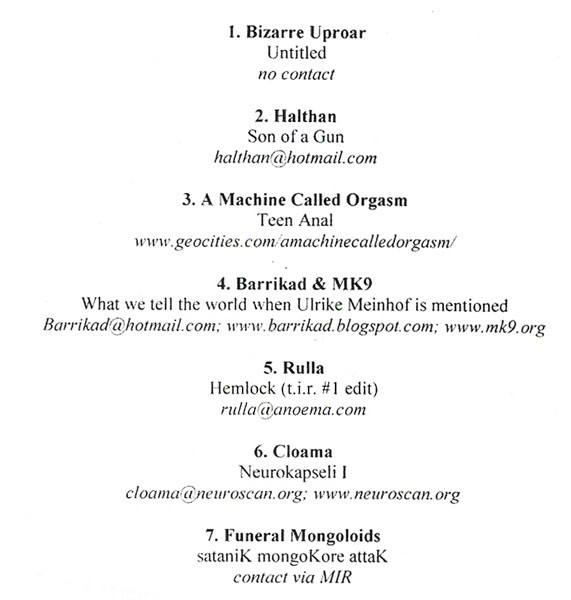 1. Bizarre Uproar
Untitled
no contact

2. Halthan
Son of a Gun
halthan@hotmail.com

3. A Machine Called Orgasm
Teen Anal
www.geocities.com/amachinecalledorgasm/

4. Barrikad & MK9
What we tell the world when Ulrike Meinhof is mentioned
Barrikad@hotmail.com; www.barrikad.blogspot.com; www.mk9.org

5. Rulla
Hemlock (t.i.r. #1 edit)
rulla@anoema.com

6. Cloama
Neurokapseli I
cloama@neuroscan.org; www.neuroscan.org

7. Funeral Mongoloids
sataniK mongoKore attaK
contact via MIR